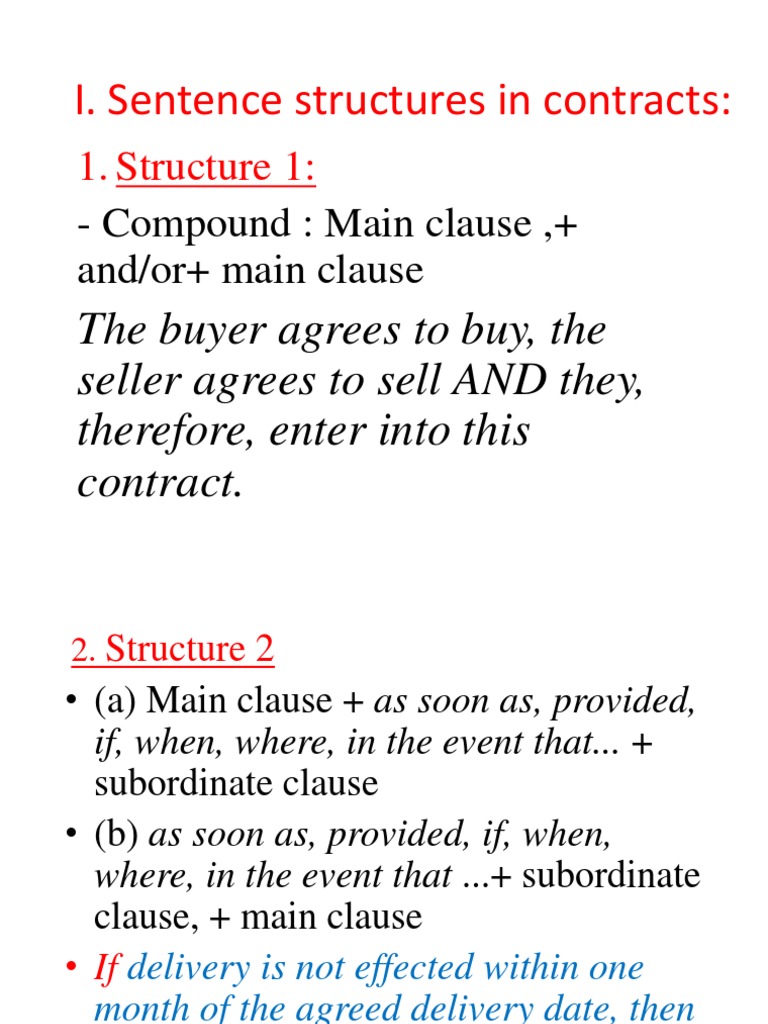 I. Sentence structures in contracts:

1. Structure 1:

- Compound : Main clause ,+ and/or+ main clause

The buyer agrees to buy, the seller agrees to sell AND they, therefore, enter into this contract.

2. Structure 2

• (a) Main clause + as soon as, provided, if, when, where, in the event that... + subordinate clause

• (b) as soon as, provided, if, when, where, in the event that ...+ subordinate clause, + main clause

• If delivery is not effected within one month of the agreed delivery date, then